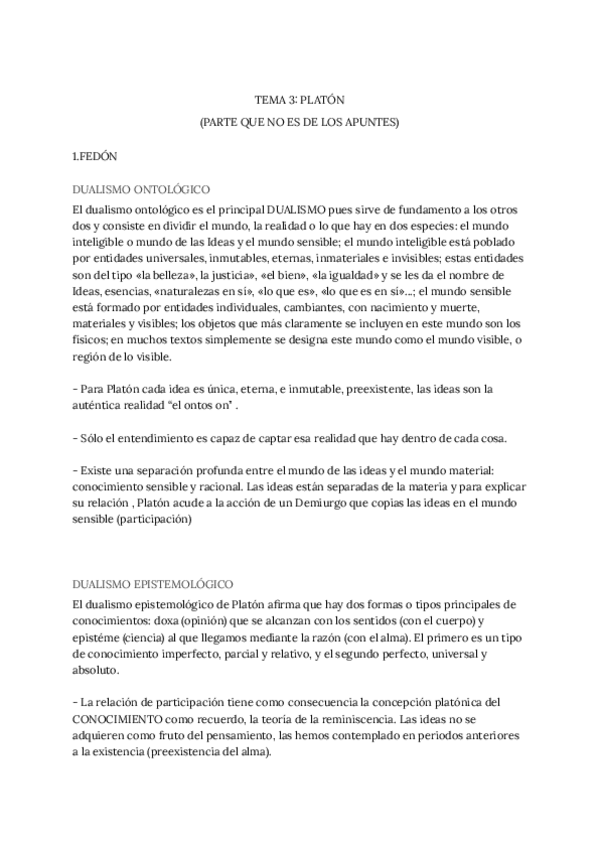 TEMA 3: PLATÓN

(PARTE QUE NO ES DE LOS APUNTES)

1.FEDÓN

DUALISMO ONTOLÓGICO

El dualismo ontológico es el principal DUALISMO pues sirve de fundamento a los otros dos y consiste en dividir el mundo, la realidad o lo que hay en dos especies: el mundo inteligible o mundo de las Ideas y el mundo sensible; el mundo inteligible está poblado por entidades universales, inmutables, eternas, inmateriales e invisibles; estas entidades son del tipo «la belleza», la justicia», «el bien», «la igualdad» y se les da el nombre de Ideas, esencias, «naturalezas en sí», «lo que es», «lo que es en sí»...; el mundo sensible está formado por entidades individuales, cambiantes, con nacimiento y muerte, materiales y visibles; los objetos que más claramente se incluyen en este mundo son los físicos; en muchos textos simplemente se designa este mundo como el mundo visible, o región de lo visible.

- Para Platón cada idea es única, eterna, e inmutable, preexistente, las ideas son la auténtica realidad "el ontos on" .

- Sólo el entendimiento es capaz de captar esa realidad que hay dentro de cada cosa.

- Existe una separación profunda entre el mundo de las ideas y el mundo material: conocimiento sensible y racional. Las ideas están separadas de la materia y para explicar su relación , Platón acude a la acción de un Demiurgo que copias las ideas en el mundo sensible (participación)

DUALISMO EPISTEMOLÓGICO

El dualismo epistemológico de Platón afirma que hay dos formas o tipos principales de conocimientos: doxa (opinión) que se alcanzan con los sentidos (con el cuerpo) y epistéme (ciencia) al que llegamos mediante la razón (con el alma). El primero es un tipo de conocimiento imperfecto, parcial y relativo, y el segundo perfecto, universal y absoluto.

- La relación de participación tiene como consecuencia la concepción platónica del CONOCIMIENTO como recuerdo, la teoría de la reminiscencia. Las ideas no se adquieren como fruto del pensamiento, las hemos contemplado en periodos anteriores a la existencia (preexistencia del alma).